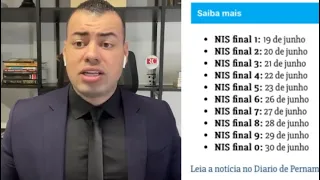 Saiba mais

- NIS final 1: 19 de junho
- NIS final 2: 20 de junho
- NIS final 3: 21 de junho
- NIS final 4: 22 de junho
- NIS final 5: 23 de junho
- NIS final 6: 26 de junho
- NIS final 7: 27 de junho
- NIS final 8: 28 de junho
- NIS final 9: 29 de junho
- NIS final 0: 30 de junho

Leia a notícia no Diario de Pernam